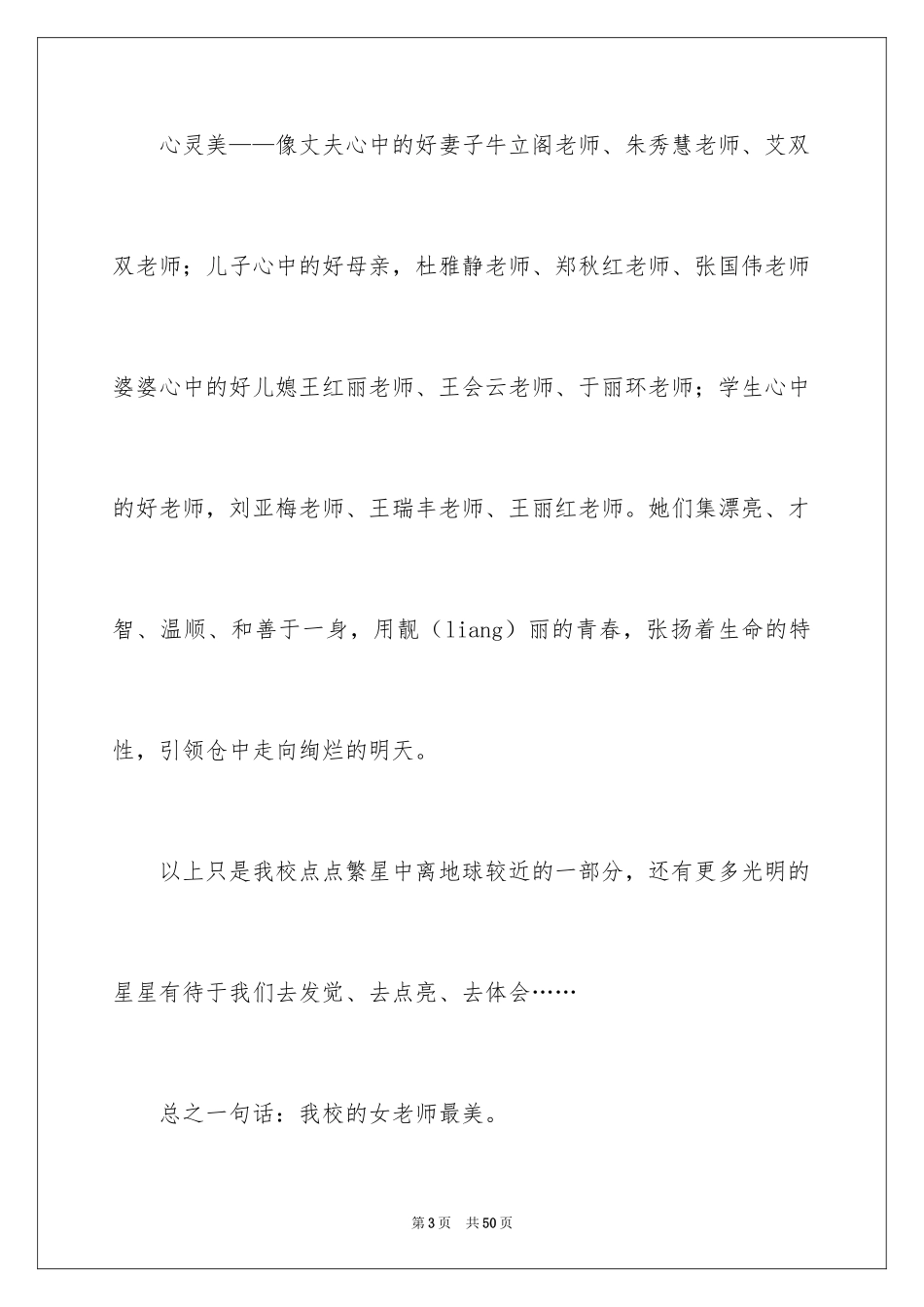 心灵美——像丈夫心中的好妻子牛立阁老师、朱秀慧老师、艾双双老师；儿子心中的好母亲，杜雅静老师、郑秋红老师、张国伟老师婆婆心中的好儿媳王红丽老师、王会云老师、于丽环老师；学生心中的好老师，刘亚梅老师、王瑞丰老师、王丽红老师。她们集漂亮、才智、温顺、和善于一身，用靓（liang）丽的青春，张扬着生命的特性，引领仓中走向绚烂的明天。

以上只是我校点点繁星中离地球较近的一部分，还有更多光明的星星有待于我们去发觉、去点亮、去体会……

总之一句话：我校的女老师最美。

第3页 共50页